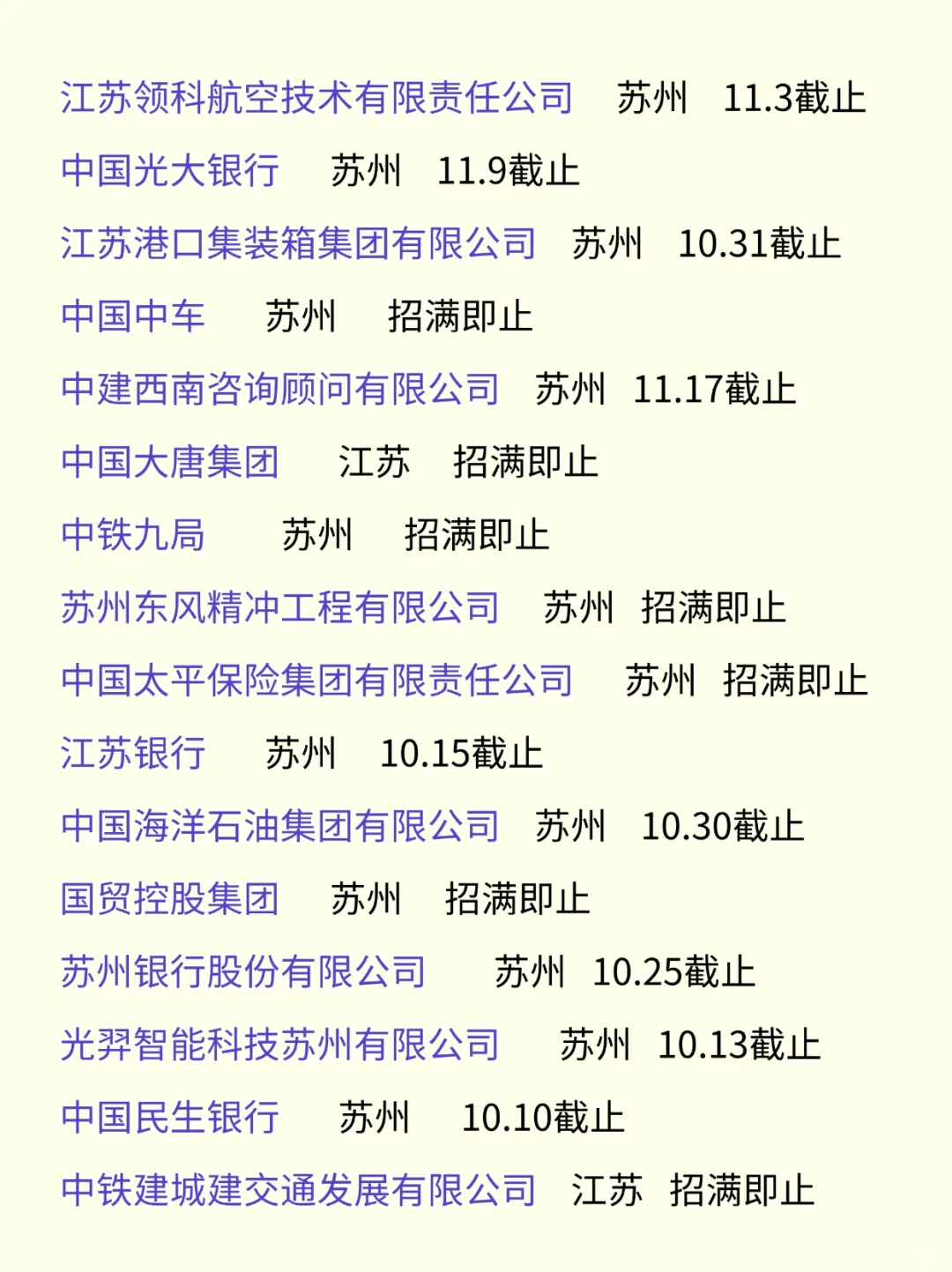 江苏领科航空技术有限责任公司 苏州 11.3截止

中国光大银行 苏州 11.9截止

江苏港口集装箱集团有限公司 苏州 10.31截止

中国中车 苏州 招满即止

中建西南咨询顾问有限公司 苏州 11.17截止

中国大唐集团 江苏 招满即止

中铁九局 苏州 招满即止

苏州东风精冲工程有限公司 苏州 招满即止

中国太平保险集团有限责任公司 苏州 招满即止

江苏银行 苏州 10.15截止

中国海洋石油集团有限公司 苏州 10.30截止

国贸控股集团 苏州 招满即止

苏州银行股份有限公司 苏州 10.25截止

光羿智能科技苏州有限公司 苏州 10.13截止

中国民生银行 苏州 10.10截止

中铁建城建交通发展有限公司 江苏 招满即止